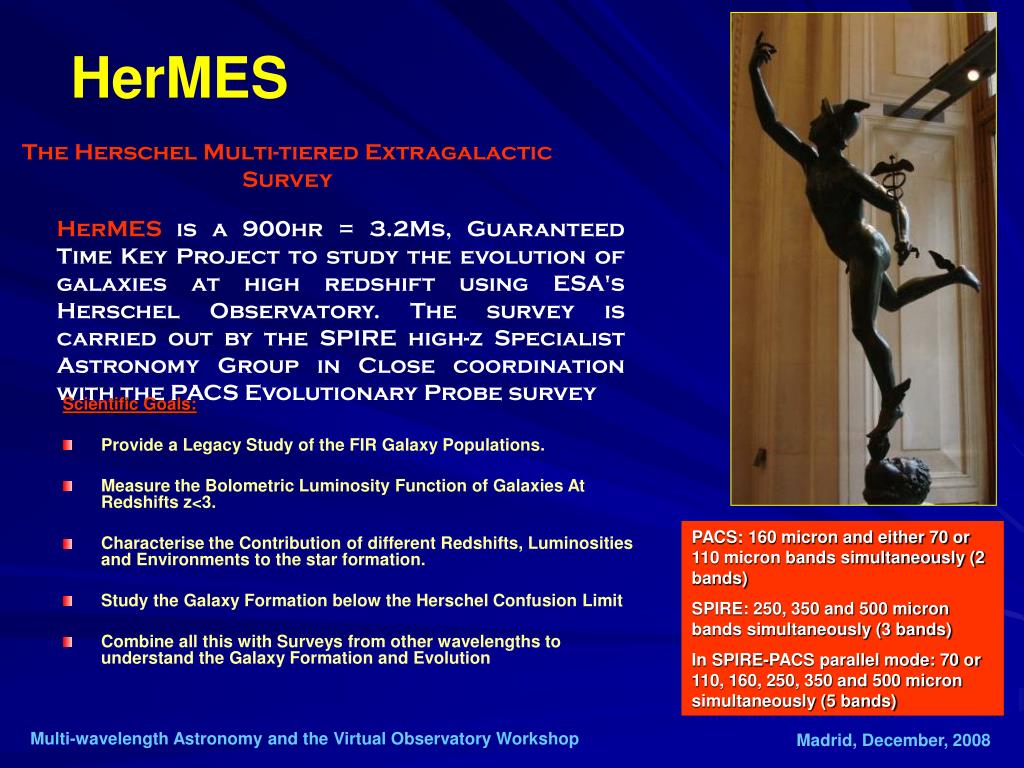 HerMES

The Herschel Multi-tiered Extragalactic Survey

HerMES is a 900hr = 3.2Ms, Guaranteed Time Key Project to study the evolution of galaxies at high redshift using ESA's Herschel Observatory. The survey is carried out by the SPIRE high-z Specialist Astronomy Group in Close coordination with the PACS Evolutionary Probe survey

Scientific Goals:

Provide a Legacy Study of the FIR Galaxy Populations.

Measure the Bolometric Luminosity Function of Galaxies At Redshifts z<3.

Characterise the Contribution of different Redshifts, Luminosities and Environments to the star formation.

Study the Galaxy Formation below the Herschel Confusion Limit

Combine all this with Surveys from other wavelengths to understand the Galaxy Formation and Evolution

PACS: 160 micron and either 70 or 110 micron bands simultaneously (2 bands)

SPIRE: 250, 350 and 500 micron bands simultaneously (3 bands)

In SPIRE-PACS parallel mode: 70 or 110, 160, 250, 350 and 500 micron simultaneously (5 bands)

Multi-wavelength Astronomy and the Virtual Observatory Workshop

Madrid, December, 2008